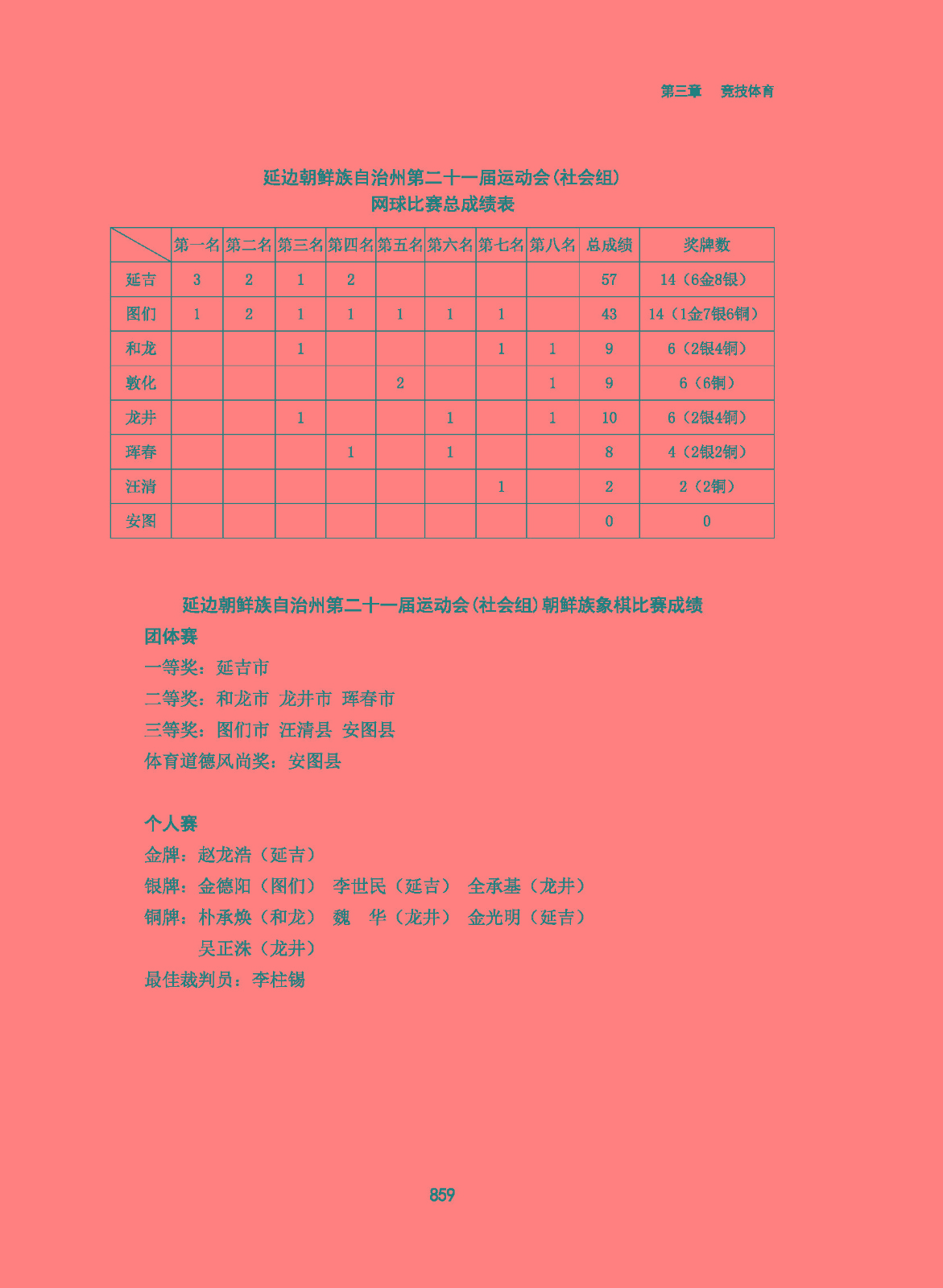 第三章　竞技体育

延边朝鲜族自治州第二十一届运动会(社会组)
网球比赛总成绩表

| | 第一名 | 第二名 | 第三名 | 第四名 | 第五名 | 第六名 | 第七名 | 第八名 | 总成绩 | 奖牌数 |
|---|---|---|---|---|---|---|---|---|---|---|
| 延吉 | 3 | 2 | 1 | 2 | | | | | 57 | 14（6金8银） |
| 图们 | 1 | 2 | 1 | 1 | 1 | 1 | 1 | | 43 | 14（1金7银6铜） |
| 和龙 | | | 1 | | | | 1 | 1 | 9 | 6（2银4铜） |
| 敦化 | | | | | 2 | | | 1 | 9 | 6（6铜） |
| 龙井 | | | 1 | | | 1 | | 1 | 10 | 6（2银4铜） |
| 珲春 | | | | 1 | | 1 | | | 8 | 4（2银2铜） |
| 汪清 | | | | | | | 1 | | 2 | 2（2铜） |
| 安图 | | | | | | | | | 0 | 0 |

延边朝鲜族自治州第二十一届运动会(社会组)朝鲜族象棋比赛成绩
团体赛
一等奖：延吉市
二等奖：和龙市　龙井市　珲春市
三等奖：图们市　汪清县　安图县
体育道德风尚奖：安图县

个人赛
金牌：赵龙浩（延吉）
银牌：金德阳（图们）　李世民（延吉）　全承基（龙井）
铜牌：朴承焕（和龙）　魏　华（龙井）　金光明（延吉）
吴正洙（龙井）
最佳裁判员：李柱锡

859